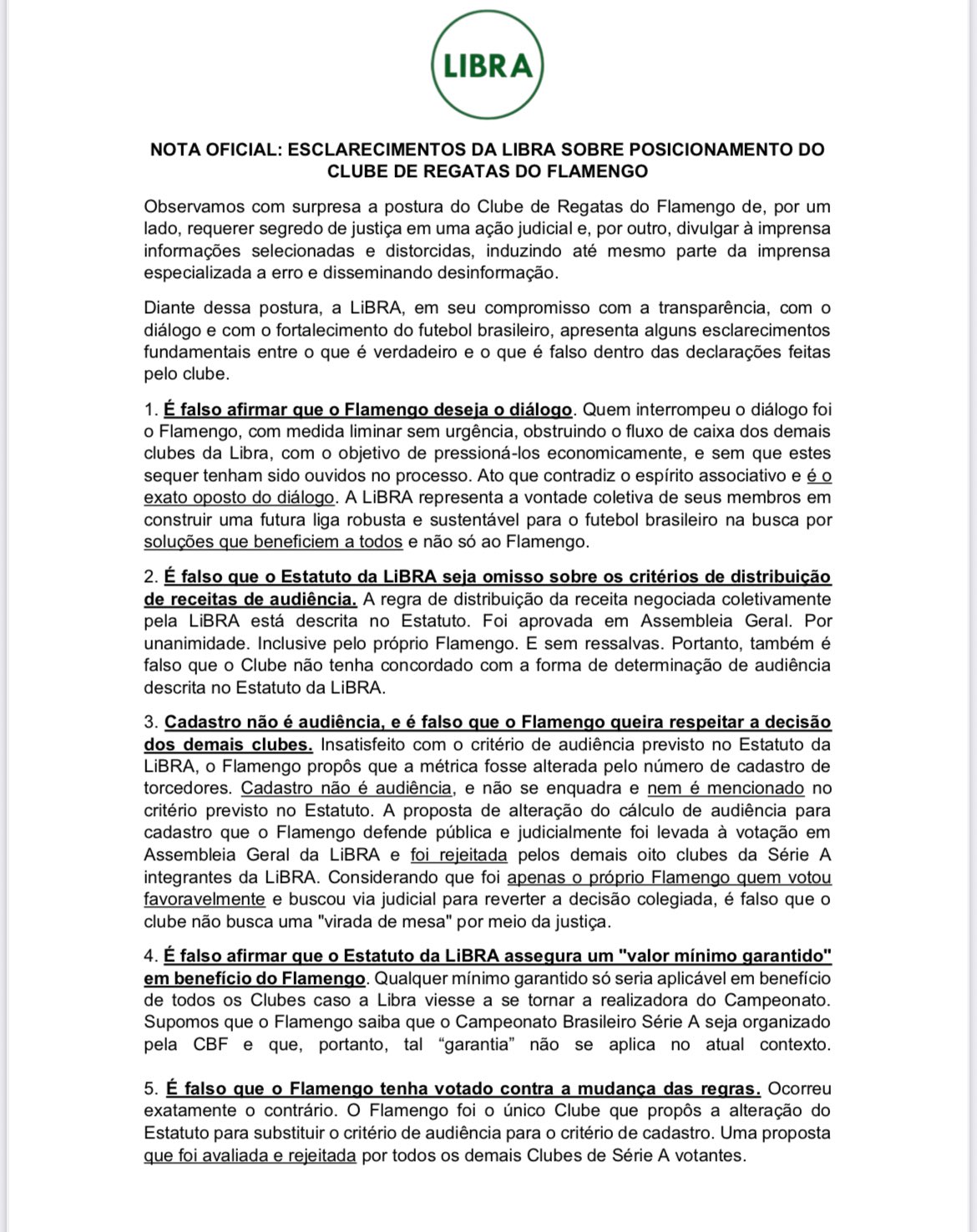 LIBRA

NOTA OFICIAL: ESCLARECIMENTOS DA LIBRA SOBRE POSICIONAMENTO DO CLUBE DE REGATAS DO FLAMENGO

Observamos com surpresa a postura do Clube de Regatas do Flamengo de, por um lado, requerer segredo de justiça em uma ação judicial e, por outro, divulgar à imprensa informações selecionadas e distorcidas, induzindo até mesmo parte da imprensa especializada a erro e disseminando desinformação.

Diante dessa postura, a LiBRA, em seu compromisso com a transparência, com o diálogo e com o fortalecimento do futebol brasileiro, apresenta alguns esclarecimentos fundamentais entre o que é verdadeiro e o que é falso dentro das declarações feitas pelo clube.

1. É falso afirmar que o Flamengo deseja o diálogo. Quem interrompeu o diálogo foi o Flamengo, com medida liminar sem urgência, obstruindo o fluxo de caixa dos demais clubes da Libra, com o objetivo de pressioná-los economicamente, e sem que estes sequer tenham sido ouvidos no processo. Ato que contradiz o espírito associativo e é o exato oposto do diálogo. A LiBRA representa a vontade coletiva de seus membros em construir uma futura liga robusta e sustentável para o futebol brasileiro na busca por soluções que beneficiem a todos e não só ao Flamengo.

2. É falso que o Estatuto da LiBRA seja omisso sobre os critérios de distribuição de receitas de audiência. A regra de distribuição da receita negociada coletivamente pela LiBRA está descrita no Estatuto. Foi aprovada em Assembleia Geral. Por unanimidade. Inclusive pelo próprio Flamengo. E sem ressalvas. Portanto, também é falso que o Clube não tenha concordado com a forma de determinação de audiência descrita no Estatuto da LiBRA.

3. Cadastro não é audiência, e é falso que o Flamengo queira respeitar a decisão dos demais clubes. Insatisfeito com o critério de audiência previsto no Estatuto da LiBRA, o Flamengo propôs que a métrica fosse alterada pelo número de cadastro de torcedores. Cadastro não é audiência, e não se enquadra e nem é mencionado no critério previsto no Estatuto. A proposta de alteração do cálculo de audiência para cadastro que o Flamengo defende pública e judicialmente foi levada à votação em Assembleia Geral da LiBRA e foi rejeitada pelos demais oito clubes da Série A integrantes da LiBRA. Considerando que foi apenas o próprio Flamengo quem votou favoravelmente e buscou via judicial para reverter a decisão colegiada, é falso que o clube não busca uma "virada de mesa" por meio da justiça.

4. É falso afirmar que o Estatuto da LiBRA assegura um "valor mínimo garantido" em benefício do Flamengo. Qualquer mínimo garantido só seria aplicável em benefício de todos os Clubes caso a Libra viesse a se tornar a realizadora do Campeonato. Supomos que o Flamengo saiba que o Campeonato Brasileiro Série A seja organizado pela CBF e que, portanto, tal “garantia” não se aplica no atual contexto.

5. É falso que o Flamengo tenha votado contra a mudança das regras. Ocorreu exatamente o contrário. O Flamengo foi o único Clube que propôs a alteração do Estatuto para substituir o critério de audiência para o critério de cadastro. Uma proposta que foi avaliada e rejeitada por todos os demais Clubes de Série A votantes.